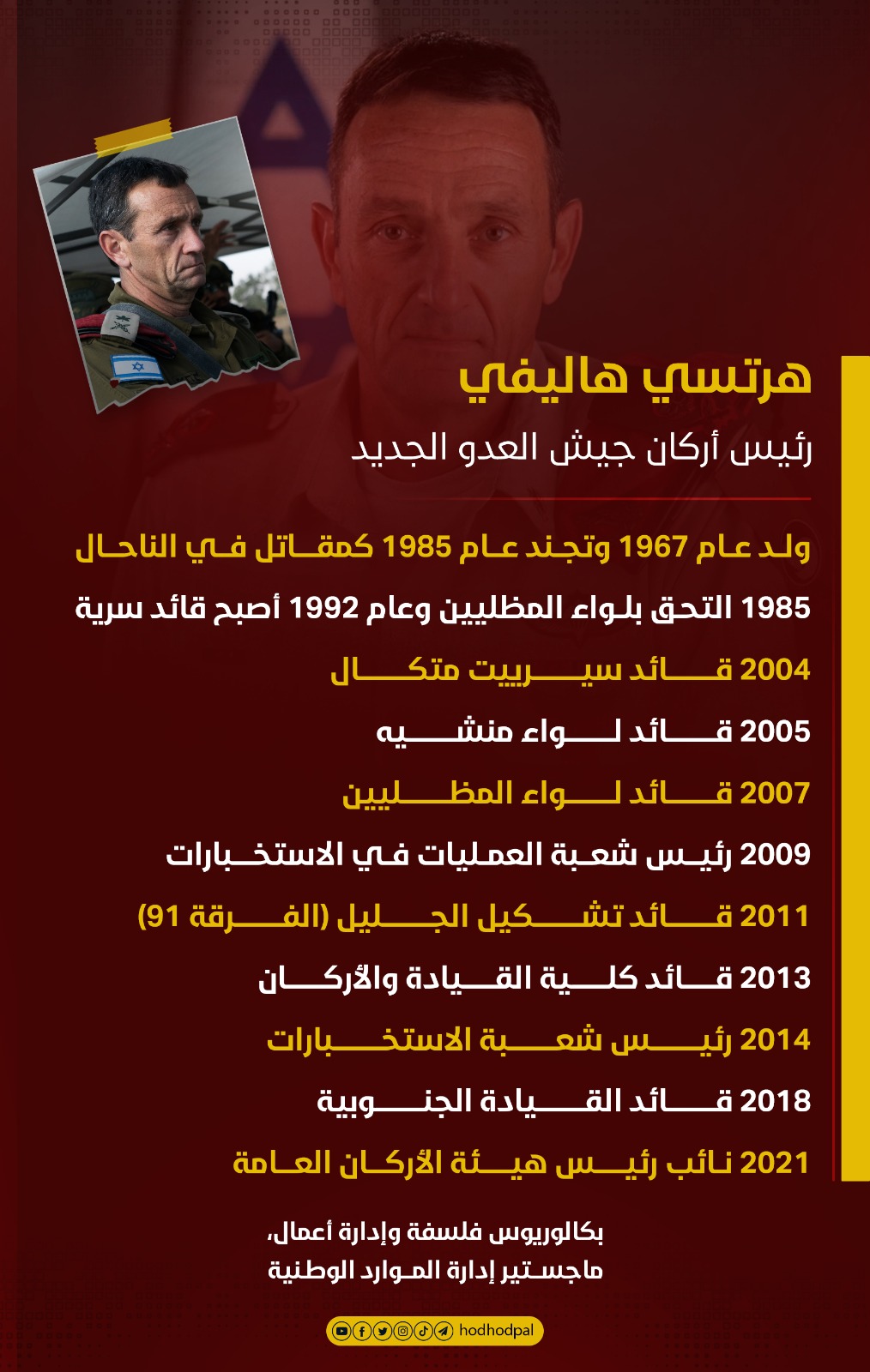 هرتسي هاليفي

رئيس أركان جيش العدو الجديد

ولد عام 1967 وتجند عام 1985 كمقاتل في الناحال

1985 التحق بلواء المظليين وعام 1992 أصبح قائد سرية

2004 قائد سيرييت متكال

2005 قائد لواء منشيه

2007 قائد لواء المظليين

2009 رئيس شعبة العمليات في الاستخبارات

2011 قائد تشكيل الجليل (الفرقة 91)

2013 قائد كلية القيادة والأركان

2014 رئيس شعبة الاستخبارات

2018 قائد القيادة الجنوبية

2021 نائب رئيس هيئة الأركان العامة

بكالوريوس فلسفة وإدارة أعمال،
ماجستير إدارة الموارد الوطنية

hodhodpal